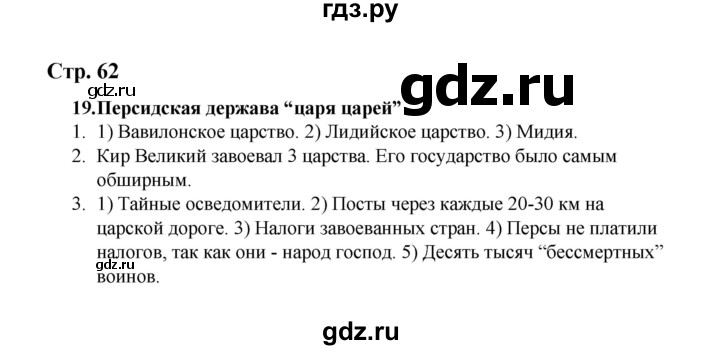 гдз.ру

Стр. 62

gdz.ru

gdz.ru

19.Персидская держава “царя царей”

1. 1) Вавилонское царство. 2) Лидийское царство. 3) Мидия.
2. Кир Великий завоевал 3 царства. Его государство было самым обширным.
3. 1) Тайные осведомители. 2) Посты через каждые 20-30 км на царской дороге. 3) Налоги завоеванных стран. 4) Персы не платили налогов, так как они - народ господ. 5) Десять тысяч “бессмертных” воинов.

gdz.ru

gdz.ru